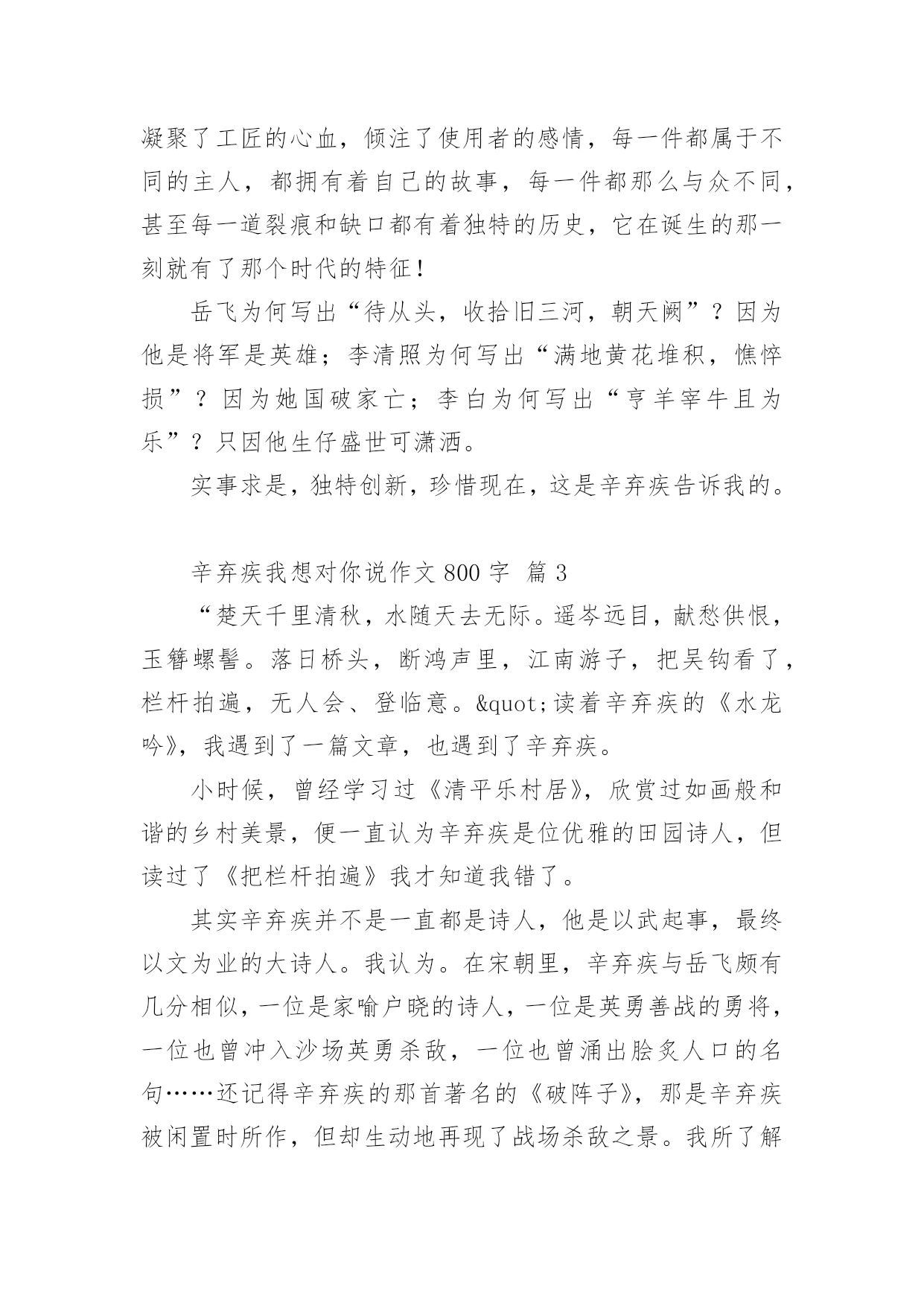 凝聚了工匠的心血，倾注了使用者的感情，每一件都属于不同的主人，都拥有着自己的故事，每一件都那么与众不同，甚至每一道裂痕和缺口都有着独特的历史，它在诞生的那一刻就有了那个时代的特征！

岳飞为何写出“待从头，收拾旧三河，朝天阙”？因为他是将军是英雄；李清照为何写出“满地黄花堆积，憔悴损”？因为她国破家亡；李白为何写出“亨羊宰牛且为乐”？只因他生仔盛世可潇洒。

实事求是，独特创新，珍惜现在，这是辛弃疾告诉我的。

辛弃疾我想对你说作文 800 字 篇 3

“楚天千里清秋，水随天去无际。遥岑远目，献愁供恨，玉簪螺髻。落日桥头，断鸿声里，江南游子，把吴钩看了，栏杆拍遍，无人会、登临意。&quot;读着辛弃疾的《水龙吟》，我遇到了一篇文章，也遇到了辛弃疾。

小时候，曾经学习过《清平乐村居》，欣赏过如画般和谐的乡村美景，便一直认为辛弃疾是位优雅的田园诗人，但读过了《把栏杆拍遍》我才知道我错了。

其实辛弃疾并不是一直都是诗人，他是以武起事，最终以文为业的大诗人。我认为。在宋朝里，辛弃疾与岳飞颇有几分相似，一位是家喻户晓的诗人，一位是英勇善战的勇将，一位也曾冲入沙场英勇杀敌，一位也曾涌出脍炙人口的名句……还记得辛弃疾的那首著名的《破阵子》，那是辛弃疾被闲置时所作，但却生动地再现了战场杀敌之景。我所了解